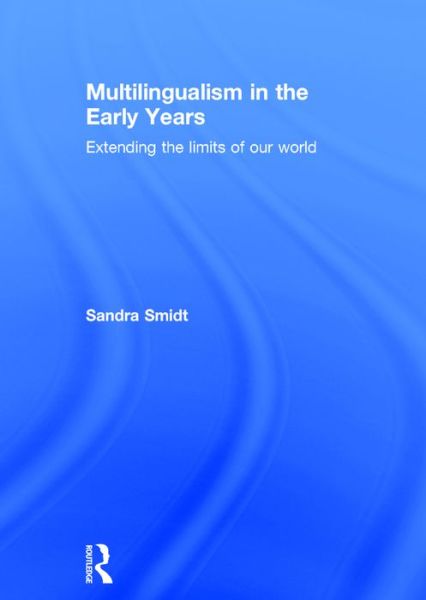 Multilingualism in the Early Years

Extending the limits of our world

Sandra Smidt

ROUTLEDGE